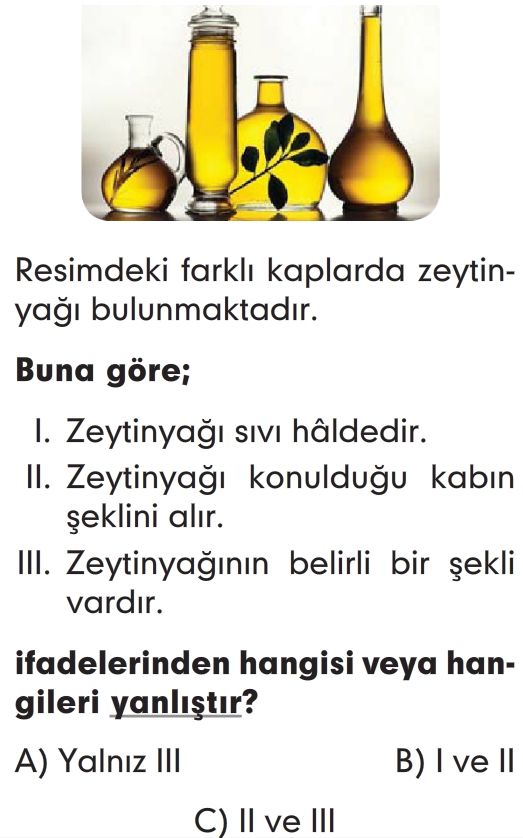 Resimdeki farklı kaplarda zeytinyağı bulunmaktadır.

Buna göre;

I. Zeytinyağı sıvı hâldedir.
II. Zeytinyağı konulduğu kabın şeklini alır.
III. Zeytinyağının belirli bir şekli vardır.

ifadelerinden hangisi veya hangileri yanlıştır?

A) Yalnız III
B) I ve II
C) II ve III